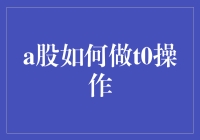 a股如何做t0操作